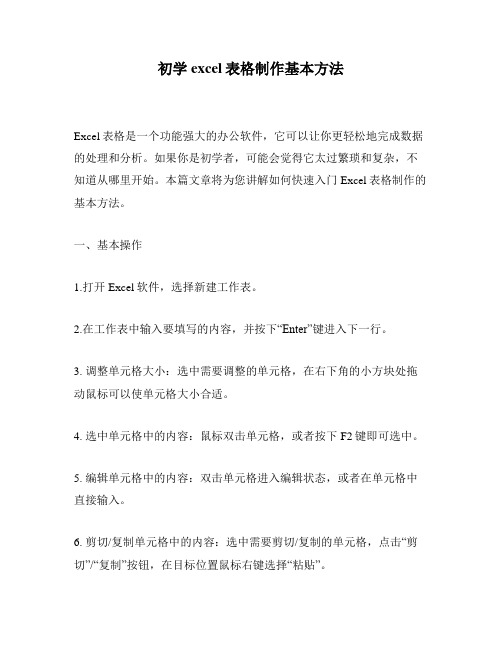 初学 excel 表格制作基本方法

Excel 表格是一个功能强大的办公软件，它可以让你更轻松地完成数据的处理和分析。如果你是初学者，可能会觉得它太过繁琐和复杂，不知道从哪里开始。本篇文章将为您讲解如何快速入门 Excel 表格制作的基本方法。

一、基本操作

1.打开 Excel 软件，选择新建工作表。

2.在工作表中输入要填写的内容，并按下“Enter”键进入下一行。

3. 调整单元格大小：选中需要调整的单元格，在右下角的小方块处拖动鼠标可以使单元格大小合适。

4. 选中单元格中的内容：鼠标双击单元格，或者按下 F2 键即可选中。

5. 编辑单元格中的内容：双击单元格进入编辑状态，或者在单元格中直接输入。

6. 剪切/复制单元格中的内容：选中需要剪切/复制的单元格，点击“剪切”/“复制”按钮，在目标位置鼠标右键选择“粘贴”。